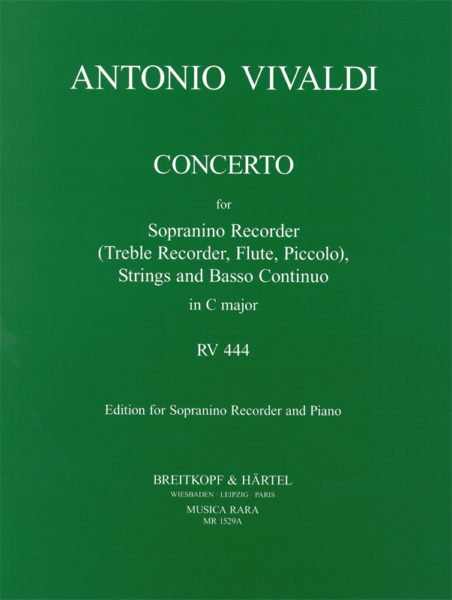 ANTONIO VIVALDI

CONCERTO

for

Sopranino Recorder
(Treble Recorder, Flute, Piccolo),
Strings and Basso Continuo

in C major

RV 444

Edition for Sopranino Recorder and Piano

BREITKOPF & HÄRTEL
WIESBADEN · LEIPZIG · PARIS
MUSICA RARA
MR 1529A